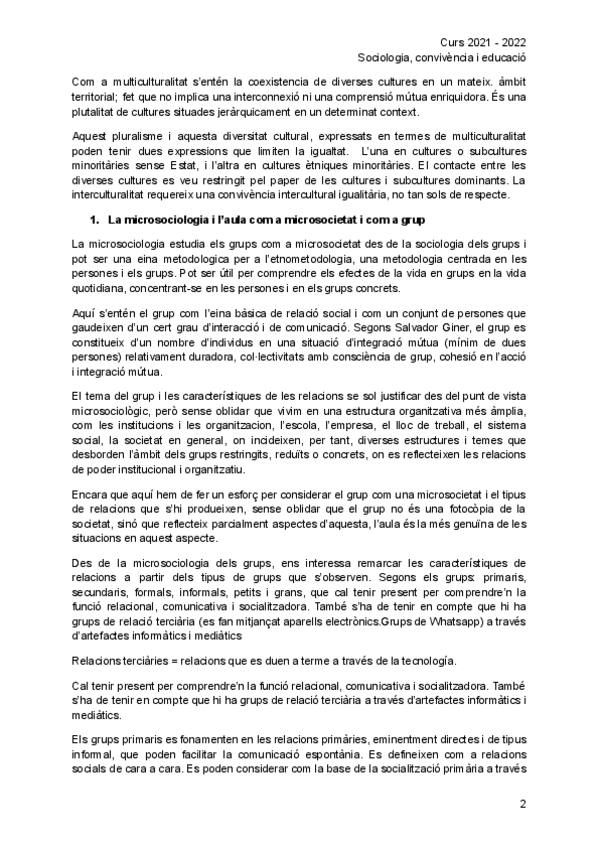 Curs 2021 - 2022
Sociologia, convivència i educació

Com a multiculturalitat s'entén la coexistencia de diverses cultures en un mateix. àmbit territorial; fet que no implica una interconnexió ni una comprensió mútua enriquidora. És una plutalitat de cultures situades jeràrquicament en un determinat context.

Aquest pluralisme i aquesta diversitat cultural, expressats en termes de multiculturalitat poden tenir dues expressions que limiten la igualtat. L'una en cultures o subcultures minoritàries sense Estat, i l'altra en cultures ètniques minoritàries. El contacte entre les diverses cultures es veu restringit pel paper de les cultures i subcultures dominants. La interculturalitat requereix una convivència intercultural igualitària, no tan sols de respecte.

1. La microsociologia i l'aula com a microsocietat i com a grup

La microsociologia estudia els grups com a microsocietat des de la sociologia dels grups i pot ser una eina metodologica per a l'etnometodologia, una metodologia centrada en les persones i els grups. Pot ser útil per comprendre els efectes de la vida en grups en la vida quotidiana, concentrant-se en les persones i en els grups concrets.

Aquí s'entén el grup com l'eina bàsica de relació social i com un conjunt de persones que gaudeixen d'un cert grau d'interacció i de comunicació. Segons Salvador Giner, el grup es constitueix d'un nombre d'individus en una situació d'integració mútua (mínim de dues persones) relativament duradora, col·lectivitats amb consciència de grup, cohesió en l'acció i integració mútua.

El tema del grup i les característiques de les relacions se sol justificar des del punt de vista microsociològic, però sense oblidar que vivim en una estructura organitzativa més àmplia, com les institucions i les organitzacion, l'escola, l'empresa, el lloc de treball, el sistema social, la societat en general, on incideixen, per tant, diverses estructures i temes que desborden l'àmbit dels grups restringits, reduïts o concrets, on es reflecteixen les relacions de poder institucional i organitzatiu.

Encara que aquí hem de fer un esforç per considerar el grup com una microsocietat i el tipus de relacions que s'hi produeixen, sense oblidar que el grup no és una fotocòpia de la societat, sinó que reflecteix parcialment aspectes d'aquesta, l'aula és la més genuïna de les situacions en aquest aspecte.

Des de la microsociologia dels grups, ens interessa remarcar les característiques de relacions a partir dels tipus de grups que s'observen. Segons els grups: primaris, secundaris, formals, informals, petits i grans, que cal tenir present per comprendre'n la funció relacional, comunicativa i socialitzadora. També s'ha de tenir en compte que hi ha grups de relació terciària (es fan mitjançat aparells electrònics.Grups de Whatsapp) a través d'artefactes informàtics i mediàtics

Relacions terciàries = relacions que es duen a terme a través de la tecnología.

Cal tenir present per comprendre'n la funció relacional, comunicativa i socialitzadora. També s'ha de tenir en compte que hi ha grups de relació terciària a través d'artefactes informàtics i mediàtics.

Els grups primaris es fonamenten en les relacions primàries, eminentment directes i de tipus informal, que poden facilitar la comunicació espontània. Es defineixen com a relacions socials de cara a cara. Es poden considerar com la base de la socialització primària a través

2